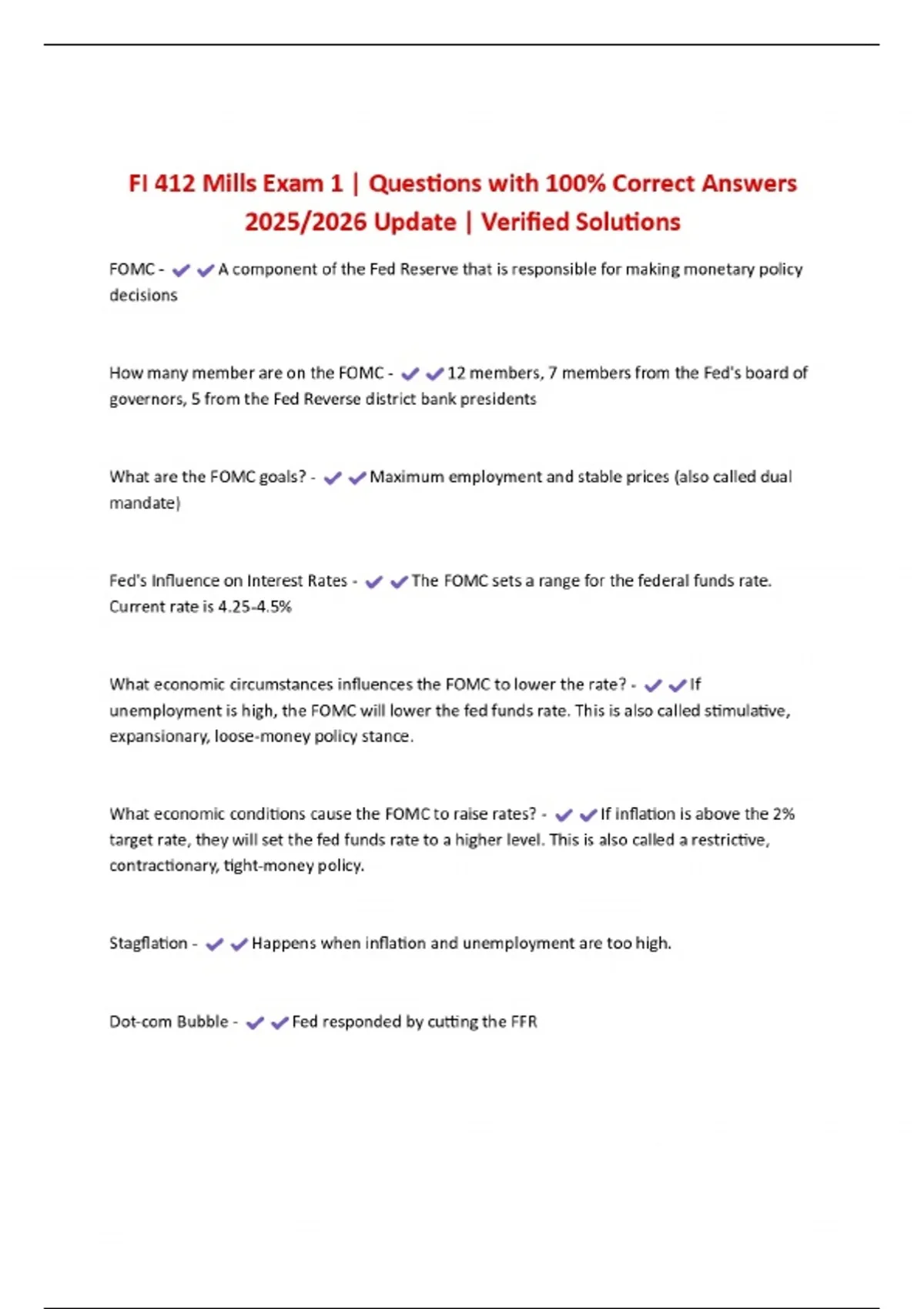 FI 412 Mills Exam 1 | Questions with 100% Correct Answers 2025/2026 Update | Verified Solutions

FOMC - ✔✔A component of the Fed Reserve that is responsible for making monetary policy decisions

How many member are on the FOMC - ✔✔12 members, 7 members from the Fed's board of governors, 5 from the Fed Reverse district bank presidents

What are the FOMC goals? - ✔✔Maximum employment and stable prices (also called dual mandate)

Fed's Influence on Interest Rates - ✔✔The FOMC sets a range for the federal funds rate. Current rate is 4.25-4.5%

What economic circumstances influences the FOMC to lower the rate? - ✔✔If unemployment is high, the FOMC will lower the fed funds rate. This is also called stimulative, expansionary, loose-money policy stance.

What economic conditions cause the FOMC to raise rates? - ✔✔If inflation is above the 2% target rate, they will set the fed funds rate to a higher level. This is also called a restrictive, contractionary, tight-money policy.

Stagflation - ✔✔Happens when inflation and unemployment are too high.

Dot-com Bubble - ✔✔Fed responded by cutting the FFR